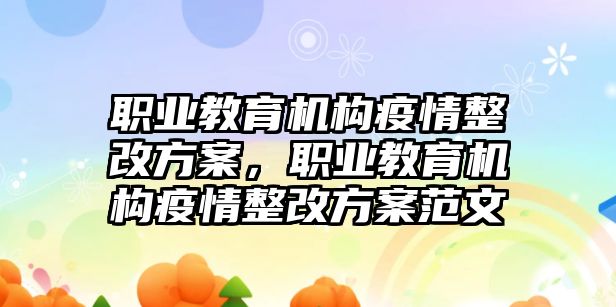 职业教育机构疫情整改方案，职业教育机构疫情整改方案范文